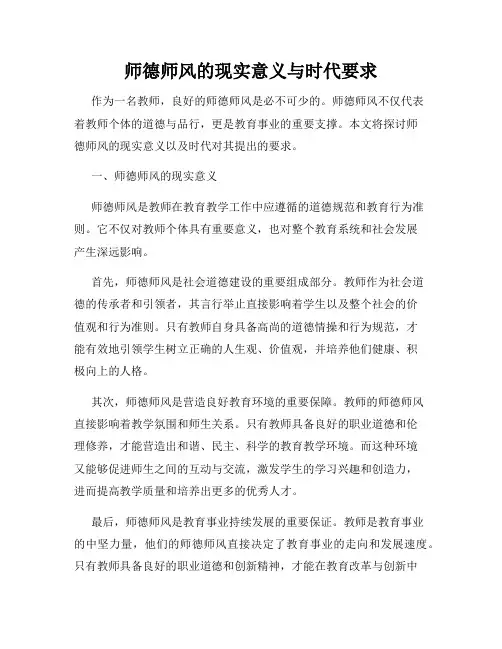 师德师风的现实意义与时代要求

作为一名教师，良好的师德师风是必不可少的。师德师风不仅代表着教师个体的道德与品行，更是教育事业的重要支撑。本文将探讨师德师风的现实意义以及时代对其提出的要求。

一、师德师风的现实意义

师德师风是教师在教育教学工作中应遵循的道德规范和教育行为准则。它不仅对教师个体具有重要意义，也对整个教育系统和社会发展产生深远影响。

首先，师德师风是社会道德建设的重要组成部分。教师作为社会道德的传承者和引领者，其言行举止直接影响着学生以及整个社会的价值观和行为准则。只有教师自身具备高尚的道德情操和行为规范，才能有效地引领学生树立正确的人生观、价值观，并培养他们健康、积极向上的人格。

其次，师德师风是营造良好教育环境的重要保障。教师的师德师风直接影响着教学氛围和师生关系。只有教师具备良好的职业道德和伦理修养，才能营造出和谐、民主、科学的教育教学环境。而这种环境又能够促进师生之间的互动与交流，激发学生的学习兴趣和创造力，进而提高教学质量和培养出更多的优秀人才。

最后，师德师风是教育事业持续发展的重要保证。教师是教育事业的中坚力量，他们的师德师风直接决定了教育事业的走向和发展速度。只有教师具备良好的职业道德和创新精神，才能在教育改革与创新中